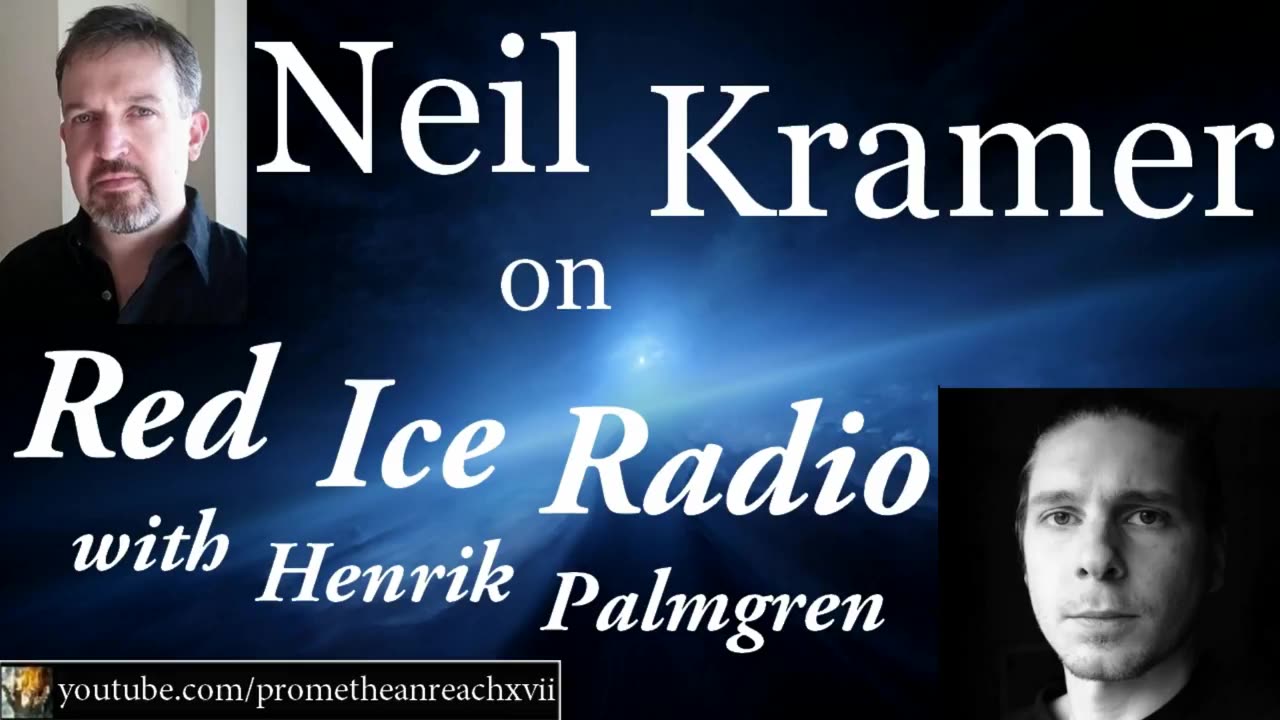 Neil Kramer
on
Red Ice Radio
with Henrik Palmgren

youtube.com/prometheanreachxvii